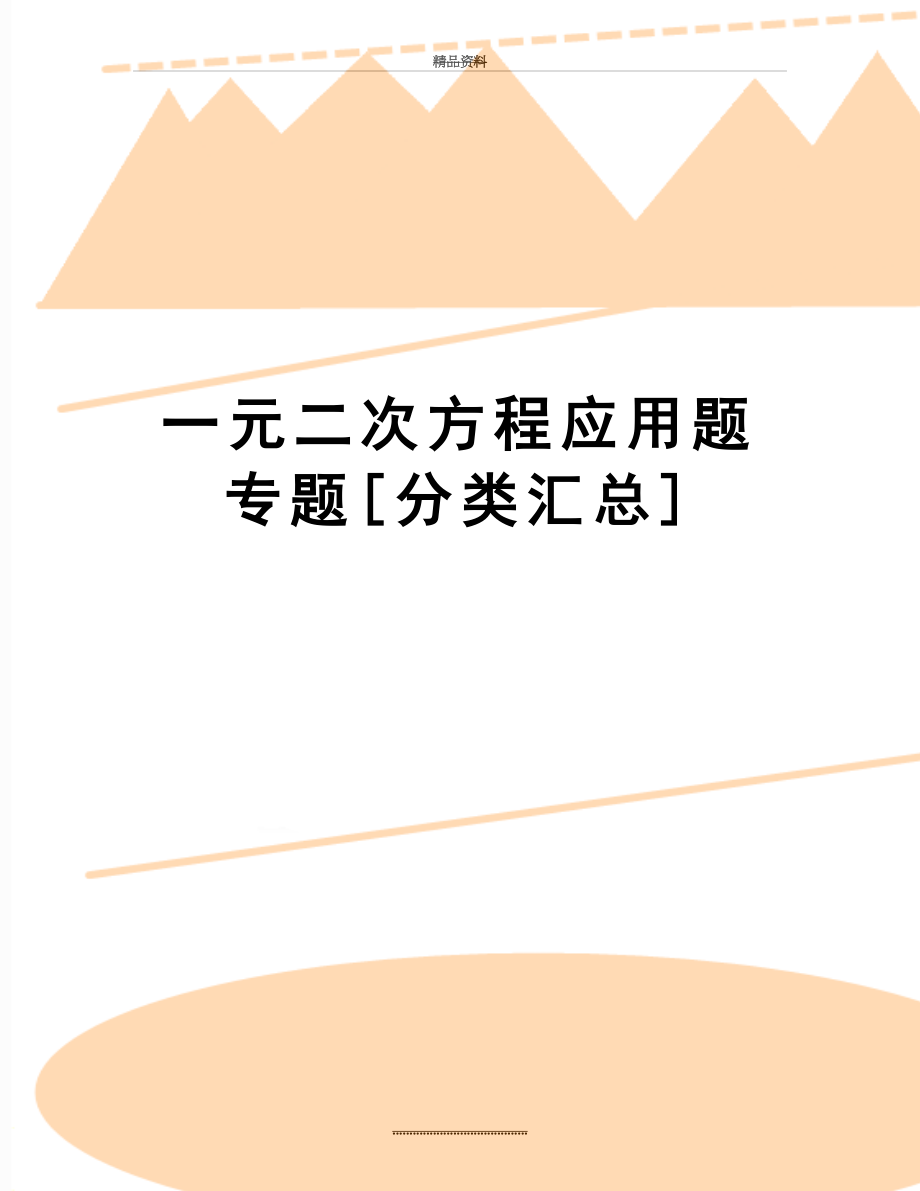 精品资料

一元二次方程应用题专题[分类汇总]